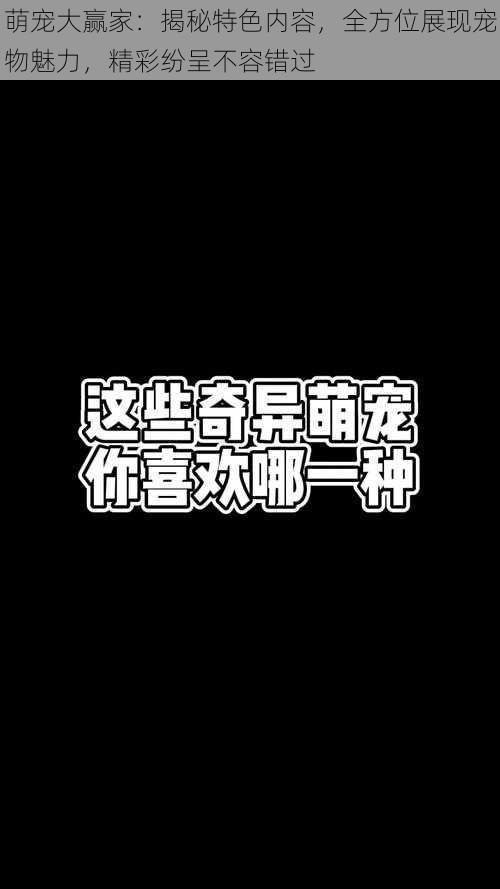 萌宠大赢家：揭秘特色内容，全方位展现宠物魅力，精彩纷呈不容错过

这些奇异萌宠
你喜欢哪一种